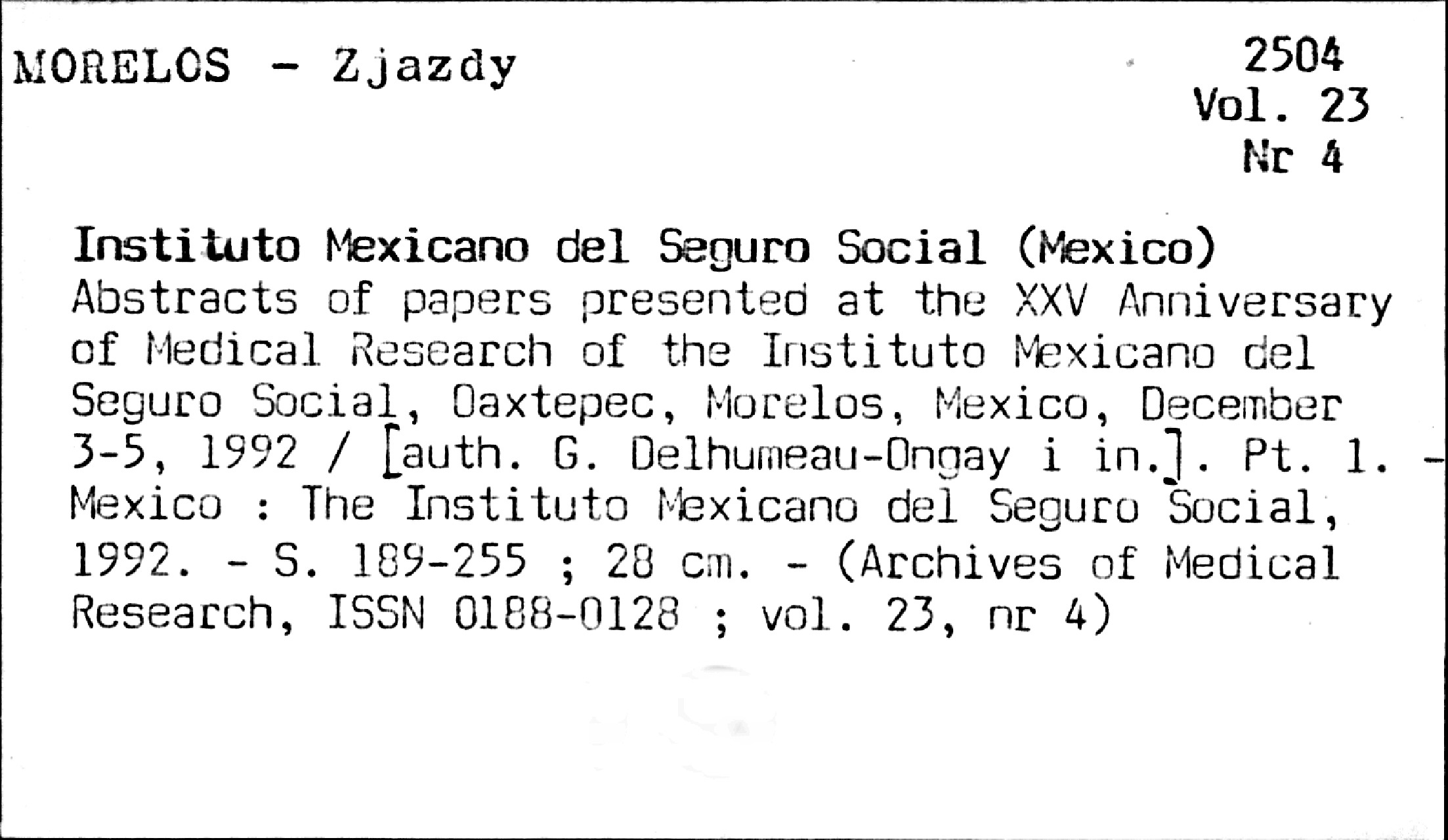 MORELOS - Zjazdy

2504
Vol. 23
Nr 4

Instituto Mexicano del Seguro Social (Mexico)
Abstracts of papers presented at the XXV Anniversary of Medical Research of the Instituto Mexicano del Seguro Social, Oaxtepec, Morelos, Mexico, December 3-5, 1992 / [auth. G. Delhumeau-Ongay i in.]. Pt. 1. - Mexico : The Instituto Mexicano del Seguro Social, 1992. - S. 189-255 ; 28 cm. - (Archives of Medical Research, ISSN 0188-0128 ; vol. 23, nr 4)